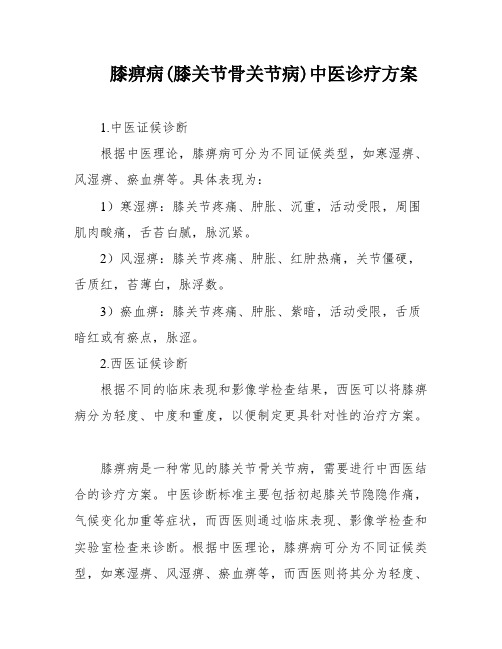 膝痹病(膝关节骨关节病)中医诊疗方案

1.中医证候诊断

根据中医理论，膝痹病可分为不同证候类型，如寒湿痹、风湿痹、瘀血痹等。具体表现为：

1）寒湿痹：膝关节疼痛、肿胀、沉重，活动受限，周围肌肉酸痛，舌苔白腻，脉沉紧。

2）风湿痹：膝关节疼痛、肿胀、红肿热痛，关节僵硬，舌质红，苔薄白，脉浮数。

3）瘀血痹：膝关节疼痛、肿胀、紫暗，活动受限，舌质暗红或有瘀点，脉涩。

2.西医证候诊断

根据不同的临床表现和影像学检查结果，西医可以将膝痹病分为轻度、中度和重度，以便制定更具针对性的治疗方案。

膝痹病是一种常见的膝关节骨关节病，需要进行中西医结合的诊疗方案。中医诊断标准主要包括初起膝关节隐隐作痛，气候变化加重等症状，而西医则通过临床表现、影像学检查和实验室检查来诊断。根据中医理论，膝痹病可分为不同证候类型，如寒湿痹、风湿痹、瘀血痹等，而西医则将其分为轻度、